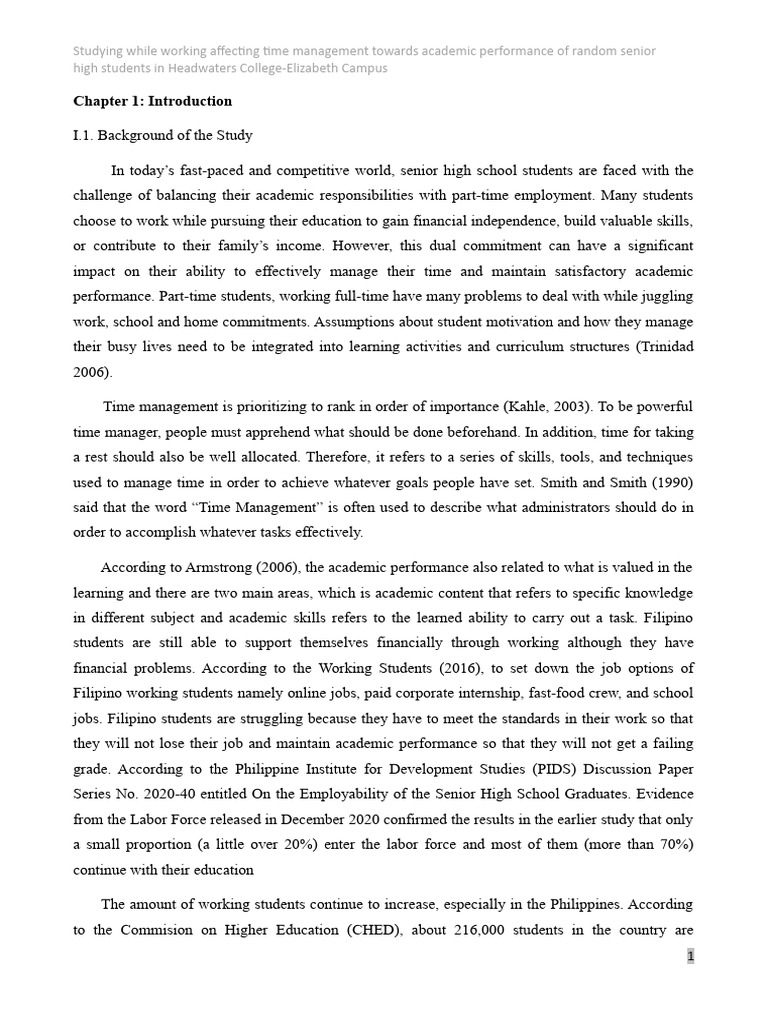 Studying while working affecting time management towards academic performance of random senior high students in Headwaters College-Elizabeth Campus

Chapter 1: Introduction

I.1. Background of the Study

In today's fast-paced and competitive world, senior high school students are faced with the challenge of balancing their academic responsibilities with part-time employment. Many students choose to work while pursuing their education to gain financial independence, build valuable skills, or contribute to their family's income. However, this dual commitment can have a significant impact on their ability to effectively manage their time and maintain satisfactory academic performance. Part-time students, working full-time have many problems to deal with while juggling work, school and home commitments. Assumptions about student motivation and how they manage their busy lives need to be integrated into learning activities and curriculum structures (Trinidad 2006).

Time management is prioritizing to rank in order of importance (Kahle, 2003). To be powerful time manager, people must apprehend what should be done beforehand. In addition, time for taking a rest should also be well allocated. Therefore, it refers to a series of skills, tools, and techniques used to manage time in order to achieve whatever goals people have set. Smith and Smith (1990) said that the word "Time Management" is often used to describe what administrators should do in order to accomplish whatever tasks effectively.

According to Armstrong (2006), the academic performance also related to what is valued in the learning and there are two main areas, which is academic content that refers to specific knowledge in different subject and academic skills refers to the learned ability to carry out a task. Filipino students are still able to support themselves financially through working although they have financial problems. According to the Working Students (2016), to set down the job options of Filipino working students namely online jobs, paid corporate internship, fast-food crew, and school jobs. Filipino students are struggling because they have to meet the standards in their work so that they will not lose their job and maintain academic performance so that they will not get a failing grade. According to the Philippine Institute for Development Studies (PIDS) Discussion Paper Series No. 2020-40 entitled On the Employability of the Senior High School Graduates. Evidence from the Labor Force released in December 2020 confirmed the results in the earlier study that only a small proportion (a little over 20%) enter the labor force and most of them (more than 70%) continue with their education

The amount of working students continue to increase, especially in the Philippines. According to the Commision on Higher Education (CHED), about 216,000 students in the country are

1